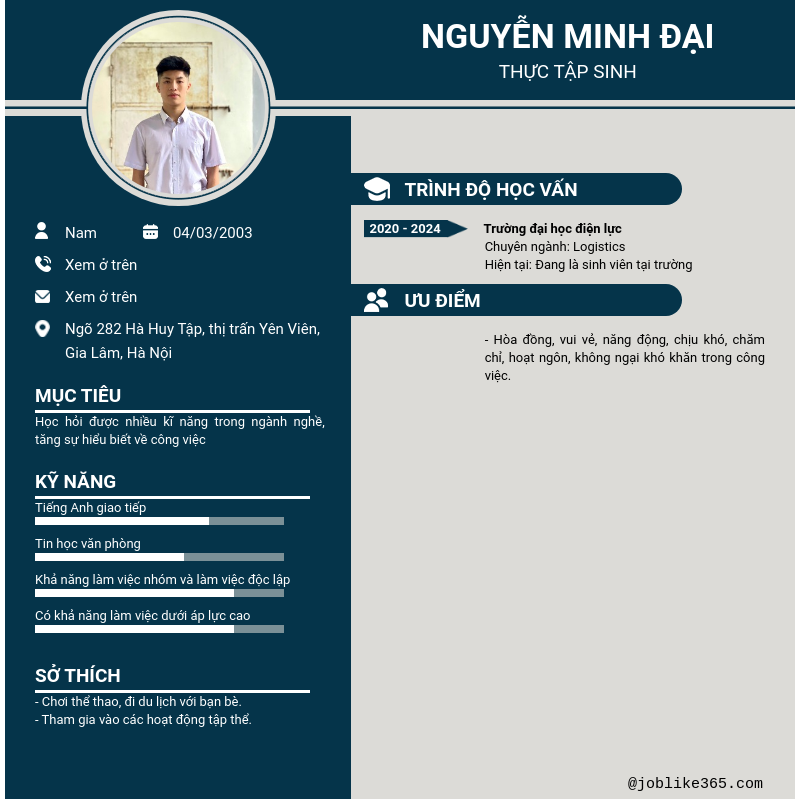 NGUYỄN MINH ĐẠI
THỰC TẬP SINH

Nam
04/03/2003
Xem ở trên
Xem ở trên
Ngõ 282 Hà Huy Tập, thị trấn Yên Viên, Gia Lâm, Hà Nội

MỤC TIÊU
Học hỏi được nhiều kĩ năng trong ngành nghề, tăng sự hiểu biết về công việc

KỸ NĂNG
Tiếng Anh giao tiếp
Tin học văn phòng
Khả năng làm việc nhóm và làm việc độc lập
Có khả năng làm việc dưới áp lực cao

SỞ THÍCH
- Chơi thể thao, đi du lịch với bạn bè.
- Tham gia vào các hoạt động tập thể.

TRÌNH ĐỘ HỌC VẤN
2020 - 2024
Trường đại học điện lực
Chuyên ngành: Logistics
Hiện tại: Đang là sinh viên tại trường

ƯU ĐIỂM
- Hòa đồng, vui vẻ, năng động, chịu khó, chăm chỉ, hoạt ngôn, không ngại khó khăn trong công việc.

@joblike365.com